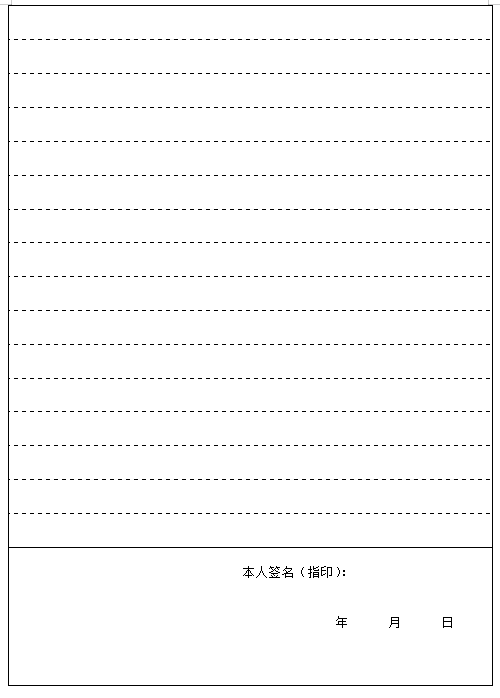 本人签名（指印）：

年　　月　　日